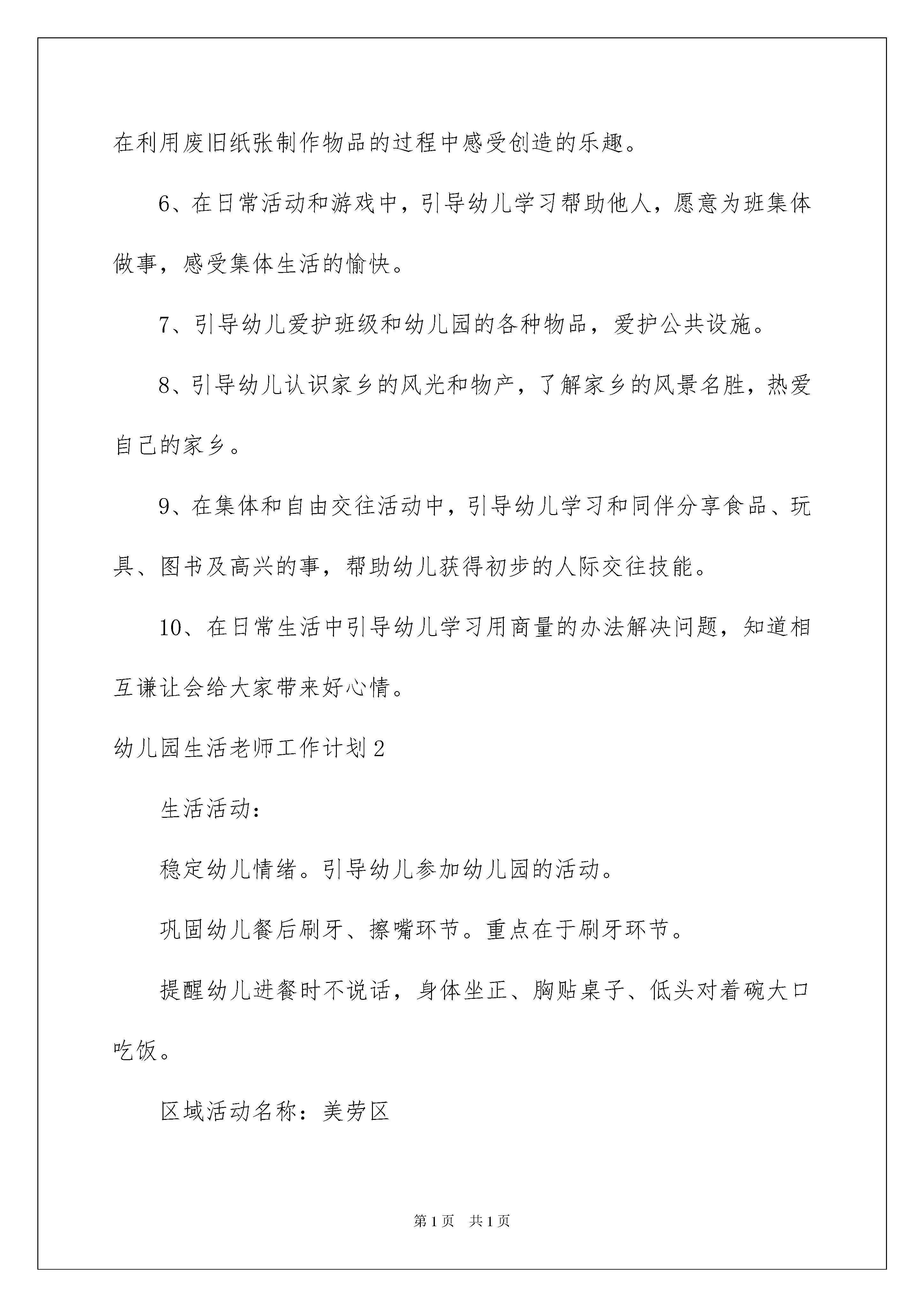 在利用废旧纸张制作物品的过程中感受创造的乐趣。

6、在日常活动和游戏中，引导幼儿学习帮助他人，愿意为班集体做事，感受集体生活的愉快。

7、引导幼儿爱护班级和幼儿园的各种物品，爱护公共设施。

8、引导幼儿认识家乡的风光和物产，了解家乡的风景名胜，热爱自己的家乡。

9、在集体和自由交往活动中，引导幼儿学习和同伴分享食品、玩具、图书及高兴的事，帮助幼儿获得初步的人际交往技能。

10、在日常生活中引导幼儿学习用商量的办法解决问题，知道相互谦让会给大家带来好心情。

幼儿园生活老师工作计划2

生活活动：

稳定幼儿情绪。引导幼儿参加幼儿园的活动。

巩固幼儿餐后刷牙、擦嘴环节。重点在于刷牙环节。

提醒幼儿进餐时不说话，身体坐正、胸贴桌子、低头对着碗大口吃饭。

区域活动名称：美劳区

第1页 共1页